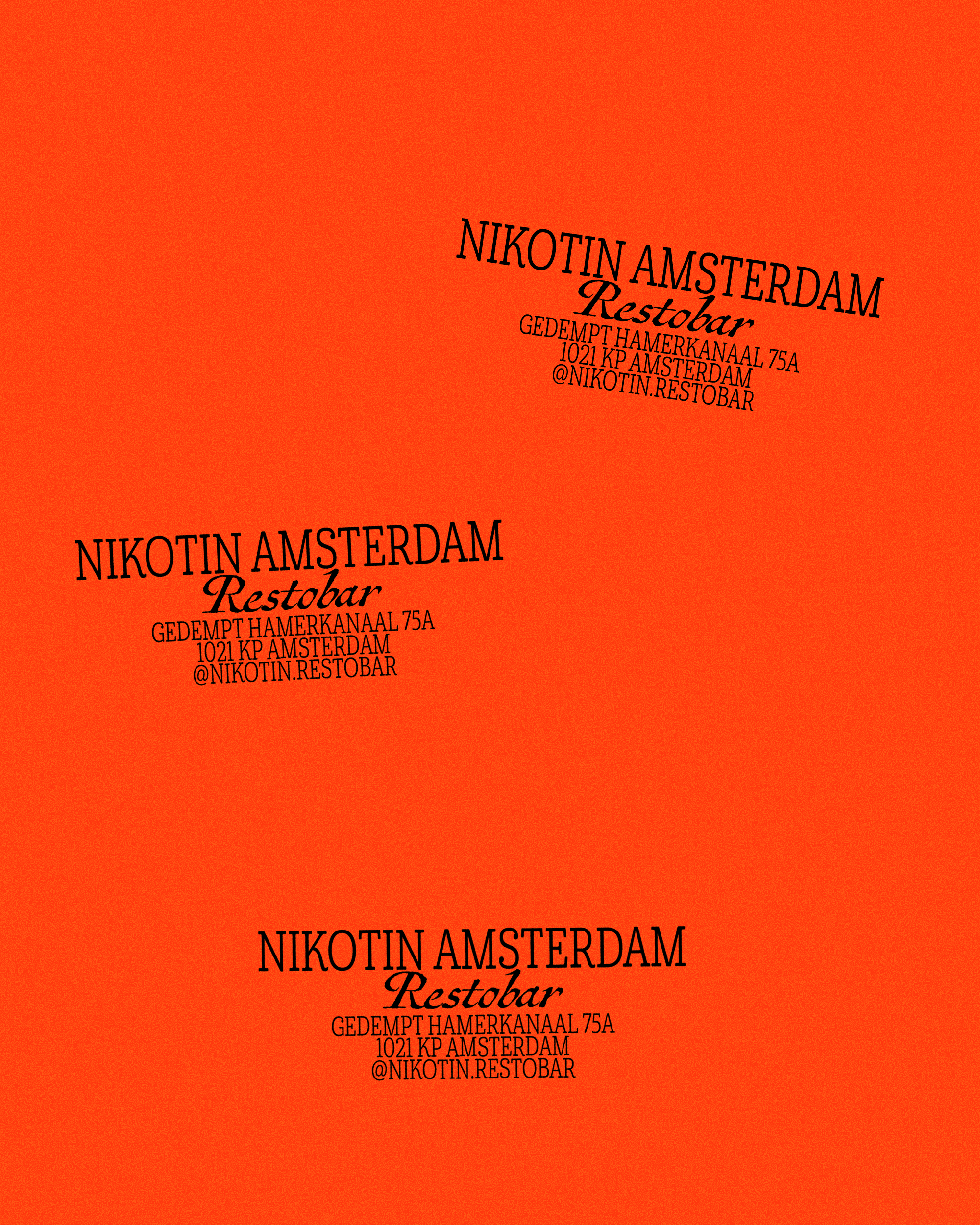 NIKOTIN AMSTERDAM
Restobar
GEDEMPT HAMERKANAAL 75A
1021 KP AMSTERDAM
@NIKOTIN.RESTOBAR

NIKOTIN AMSTERDAM
Restobar
GEDEMPT HAMERKANAAL 75A
1021 KP AMSTERDAM
@NIKOTIN.RESTOBAR

NIKOTIN AMSTERDAM
Restobar
GEDEMPT HAMERKANAAL 75A
1021 KP AMSTERDAM
@NIKOTIN.RESTOBAR